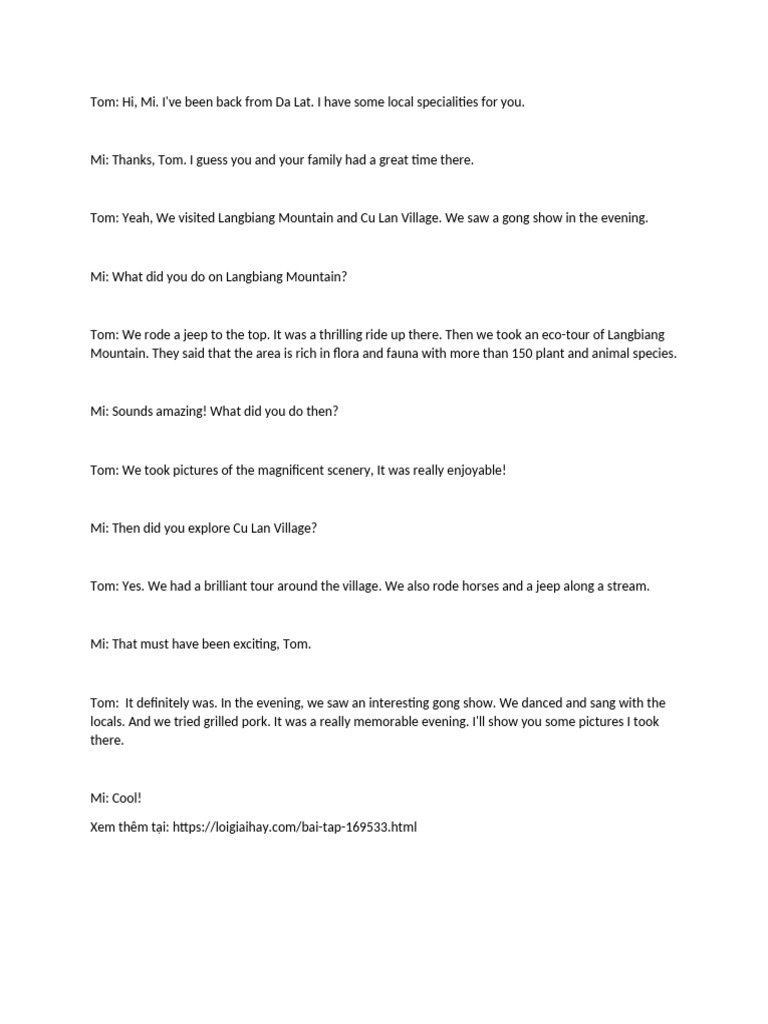 Tom: Hi, Mi. I've been back from Da Lat. I have some local specialities for you.

Mi: Thanks, Tom. I guess you and your family had a great time there.

Tom: Yeah, We visited Langbiang Mountain and Cu Lan Village. We saw a gong show in the evening.

Mi: What did you do on Langbiang Mountain?

Tom: We rode a jeep to the top. It was a thrilling ride up there. Then we took an eco-tour of Langbiang Mountain. They said that the area is rich in flora and fauna with more than 150 plant and animal species.

Mi: Sounds amazing! What did you do then?

Tom: We took pictures of the magnificent scenery, It was really enjoyable!

Mi: Then did you explore Cu Lan Village?

Tom: Yes. We had a brilliant tour around the village. We also rode horses and a jeep along a stream.

Mi: That must have been exciting, Tom.

Tom: It definitely was. In the evening, we saw an interesting gong show. We danced and sang with the locals. And we tried grilled pork. It was a really memorable evening. I'll show you some pictures I took there.

Mi: Cool!

Xem thêm tại: https://loigiaihay.com/bai-tap-169533.html